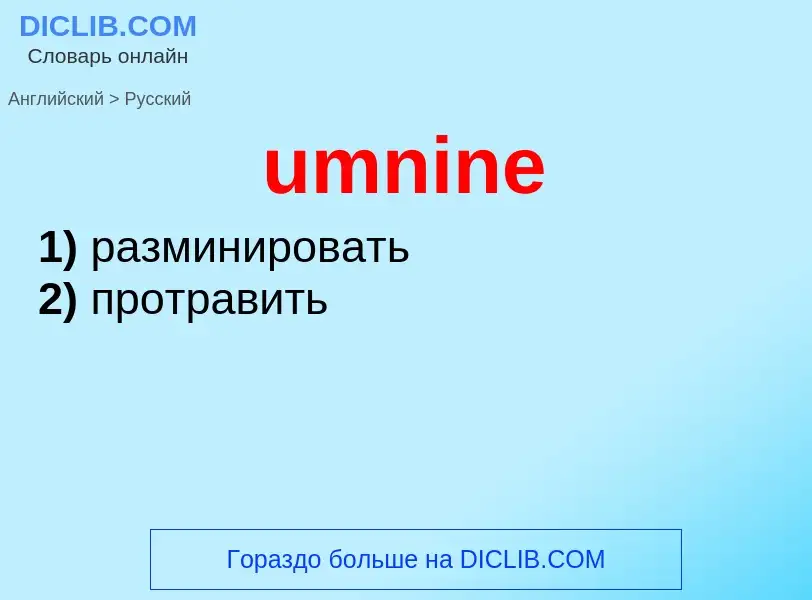 DICLIB.COM
Словарь онлайн

Английский > Русский

umnine

1) разминировать
2) протравить

Гораздо больше на DICLIB.COM